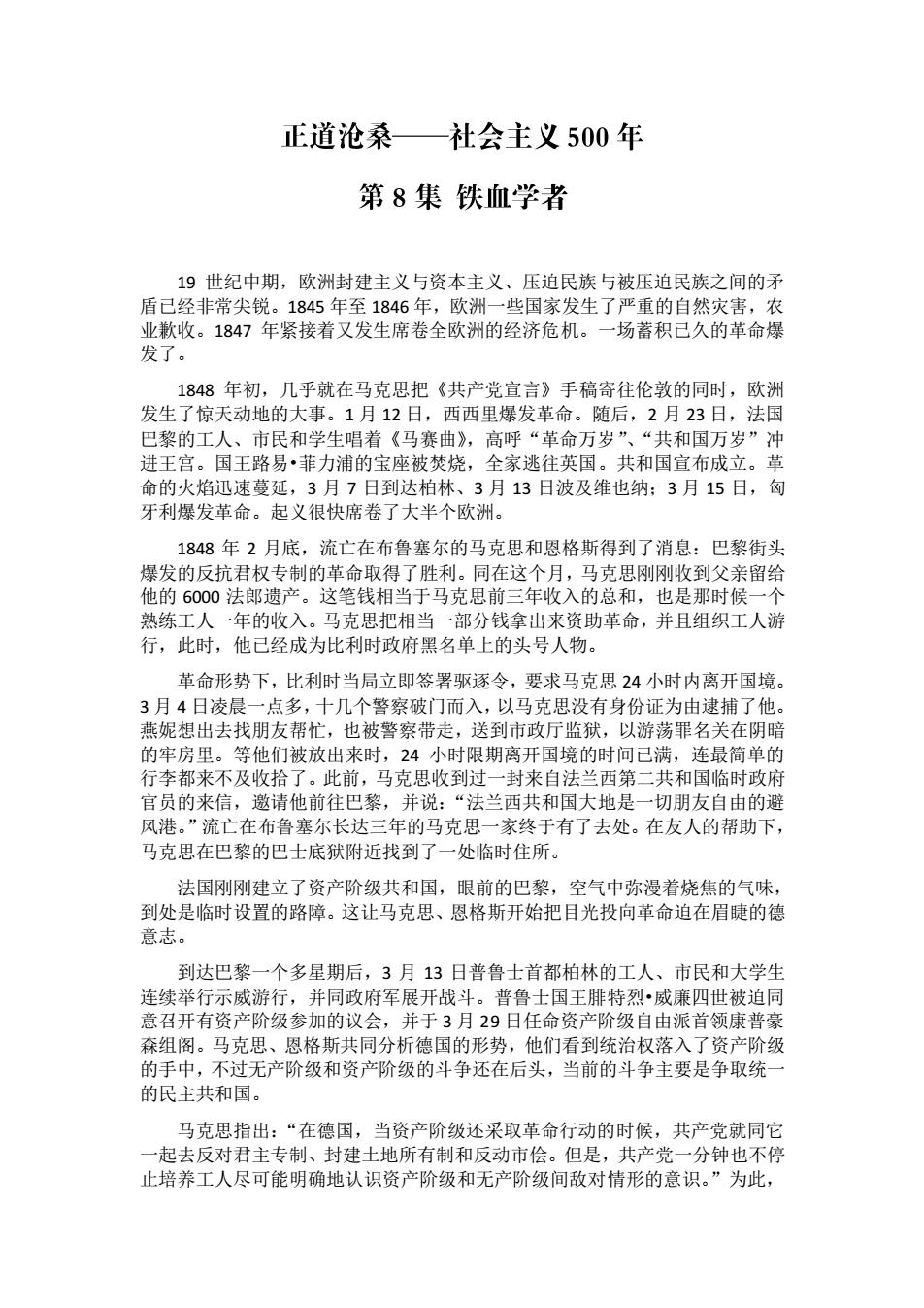 正道沧桑——社会主义 500 年

第 8 集 铁血学者

19 世纪中期，欧洲封建主义与资本主义、压迫民族与被压迫民族之间的矛盾已经非常尖锐。1845 年至 1846 年，欧洲一些国家发生了严重的自然灾害，农业歉收。1847 年紧接着又发生席卷全欧洲的经济危机。一场蓄积已久的革命爆发了。

1848 年初，几乎就在马克思把《共产党宣言》手稿寄往伦敦的同时，欧洲发生了惊天动地的大事。1 月 12 日，西西里爆发革命。随后，2 月 23 日，法国巴黎的工人、市民和学生唱着《马赛曲》，高呼“革命万岁”、“共和国万岁”冲进王宫。国王路易•菲力浦的宝座被焚烧，全家逃往英国。共和国宣布成立。革命的火焰迅速蔓延，3 月 7 日到达柏林、3 月 13 日波及维也纳；3 月 15 日，匈牙利爆发革命。起义很快席卷了大半个欧洲。

1848 年 2 月底，流亡在布鲁塞尔的马克思和恩格斯得到了消息：巴黎街头爆发的反抗君权专制的革命取得了胜利。同在这个月，马克思刚刚收到父亲留给他的 6000 法郎遗产。这笔钱相当于马克思前三年收入的总和，也是那时候一个熟练工人一年的收入。马克思把相当一部分钱拿出来资助革命，并且组织工人游行，此时，他已经成为比利时政府黑名单上的头号人物。

革命形势下，比利时当局立即签署驱逐令，要求马克思 24 小时内离开国境。3 月 4 日凌晨一点多，十几个警察破门而入，以马克思没有身份证为由逮捕了他。燕妮想出去找朋友帮忙，也被警察带走，送到市政厅监狱，以游荡罪名关在阴暗的牢房里。等他们被放出来时，24 小时限期离开国境的时间已满，连最简单的行李都来不及收拾了。此前，马克思收到过一封来自法兰西第二共和国临时政府官员的来信，邀请他前往巴黎，并说：“法兰西共和国大地是一切朋友自由的避风港。”流亡在布鲁塞尔长达三年的马克思一家终于有了去处。在友人的帮助下，马克思在巴黎的巴士底狱附近找到了一处临时住所。

法国刚刚建立了资产阶级共和国，眼前的巴黎，空气中弥漫着烧焦的气味，到处是临时设置的路障。这让马克思、恩格斯开始把目光投向革命迫在眉睫的德意志。

到达巴黎一个多星期后，3 月 13 日普鲁士首都柏林的工人、市民和大学生连续举行示威游行，并同政府军展开战斗。普鲁士国王腓特烈•威廉四世被迫同意召开有资产阶级参加的议会，并于 3 月 29 日任命资产阶级自由派首领康普豪森组阁。马克思、恩格斯共同分析德国的形势，他们看到统治权落入了资产阶级的手中，不过无产阶级和资产阶级的斗争还在后头，当前的斗争主要是争取统一的民主共和国。

马克思指出：“在德国，当资产阶级还采取革命行动的时候，共产党就同它一起去反对君主专制、封建土地所有制和反动市侩。但是，共产党一分钟也不停止培养工人尽可能明确地认识资产阶级和无产阶级间敌对情形的意识。”为此，